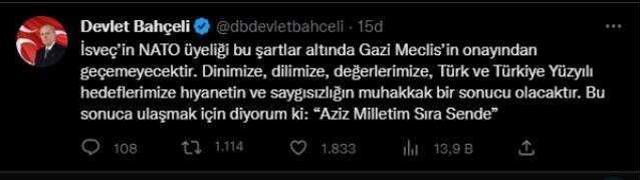 Devlet Bahçeli @dbdevletbahceli · 15d

İsveç'in NATO üyeliği bu şartlar altında Gazi Meclis'in onayından geçemeyecektir. Dinimize, dilimize, değerlerimize, Türk ve Türkiye Yüzyılı hedeflerimize hıyanetin ve saygısızlığın muhakkak bir sonucu olacaktır. Bu sonuca ulaşmak için diyorum ki: "Aziz Milletim Sıra Sende"

108 1.114 1.833 13,9 B